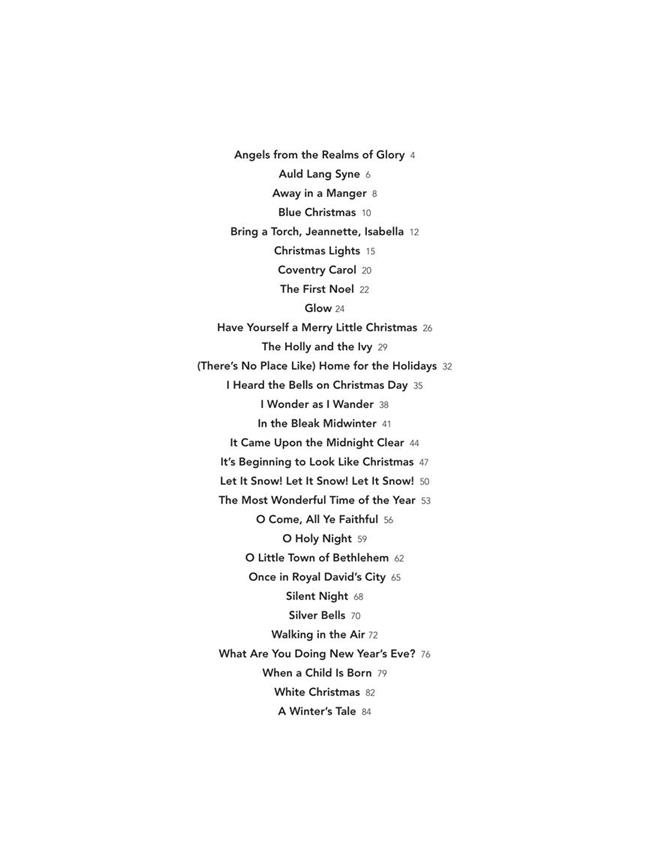 Angels from the Realms of Glory 4
Auld Lang Syne 6
Away in a Manger 8
Blue Christmas 10
Bring a Torch, Jeannette, Isabella 12
Christmas Lights 15
Coventry Carol 20
The First Noel 22
Glow 24
Have Yourself a Merry Little Christmas 26
The Holly and the Ivy 29
(There's No Place Like) Home for the Holidays 32
I Heard the Bells on Christmas Day 35
I Wonder as I Wander 38
In the Bleak Midwinter 41
It Came Upon the Midnight Clear 44
It's Beginning to Look Like Christmas 47
Let It Snow! Let It Snow! Let It Snow! 50
The Most Wonderful Time of the Year 53
O Come, All Ye Faithful 56
O Holy Night 59
O Little Town of Bethlehem 62
Once in Royal David's City 65
Silent Night 68
Silver Bells 70
Walking in the Air 72
What Are You Doing New Year's Eve? 76
When a Child Is Born 79
White Christmas 82
A Winter's Tale 84